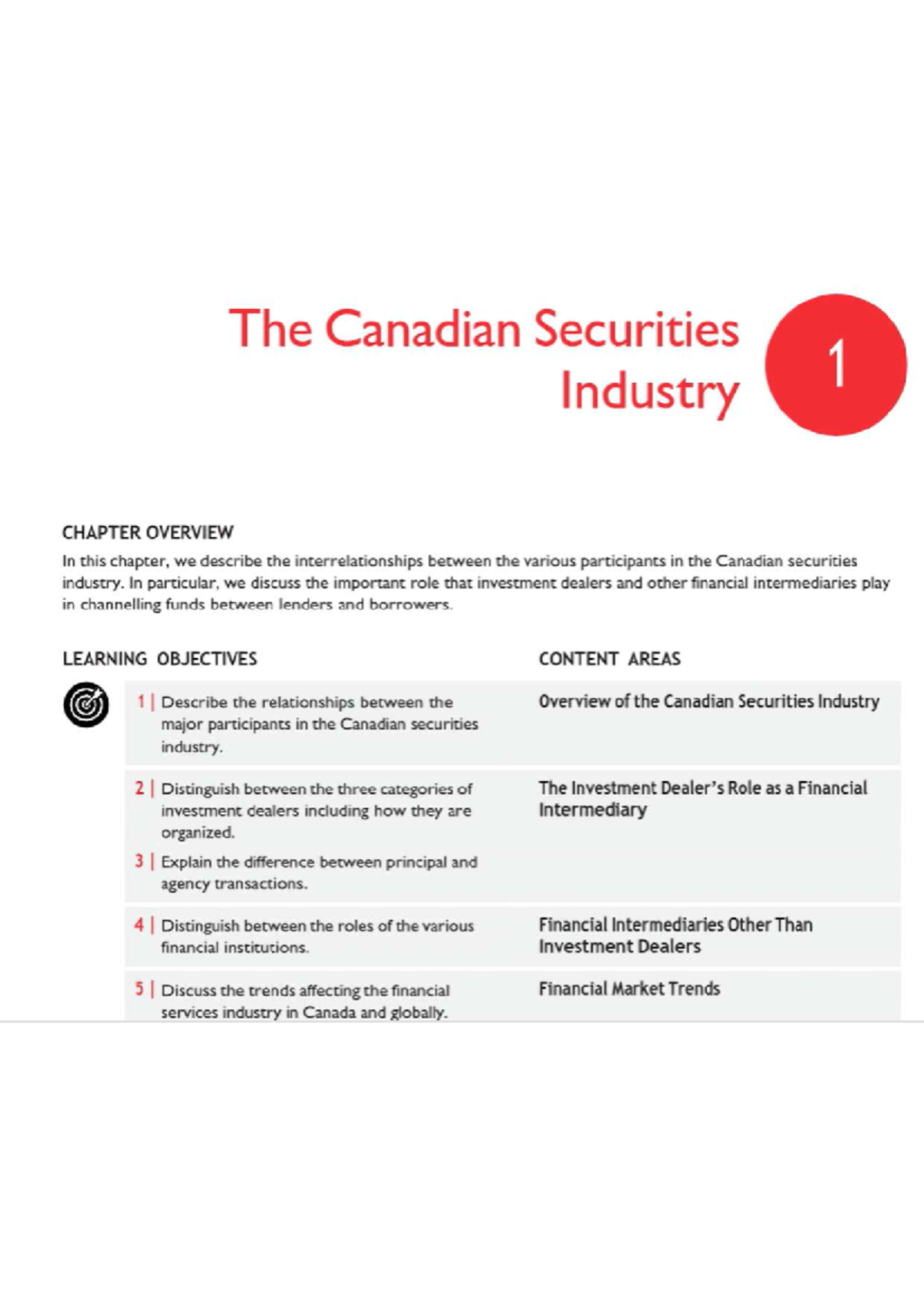 The Canadian Securities Industry

1

CHAPTER OVERVIEW

In this chapter, we describe the interrelationships between the various participants in the Canadian securities industry. In particular, we discuss the important role that investment dealers and other financial intermediaries play in channelling funds between lenders and borrowers.

| LEARNING OBJECTIVES | CONTENT AREAS |
|---|---|
| 1 \| Describe the relationships between the major participants in the Canadian securities industry. | Overview of the Canadian Securities Industry |
| 2 \| Distinguish between the three categories of investment dealers including how they are organized. 3 \| Explain the difference between principal and agency transactions. | The Investment Dealer's Role as a Financial Intermediary |
| 4 \| Distinguish between the roles of the various financial institutions. | Financial Intermediaries Other Than Investment Dealers |
| 5 \| Discuss the trends affecting the financial services industry in Canada and globally. | Financial Market Trends |